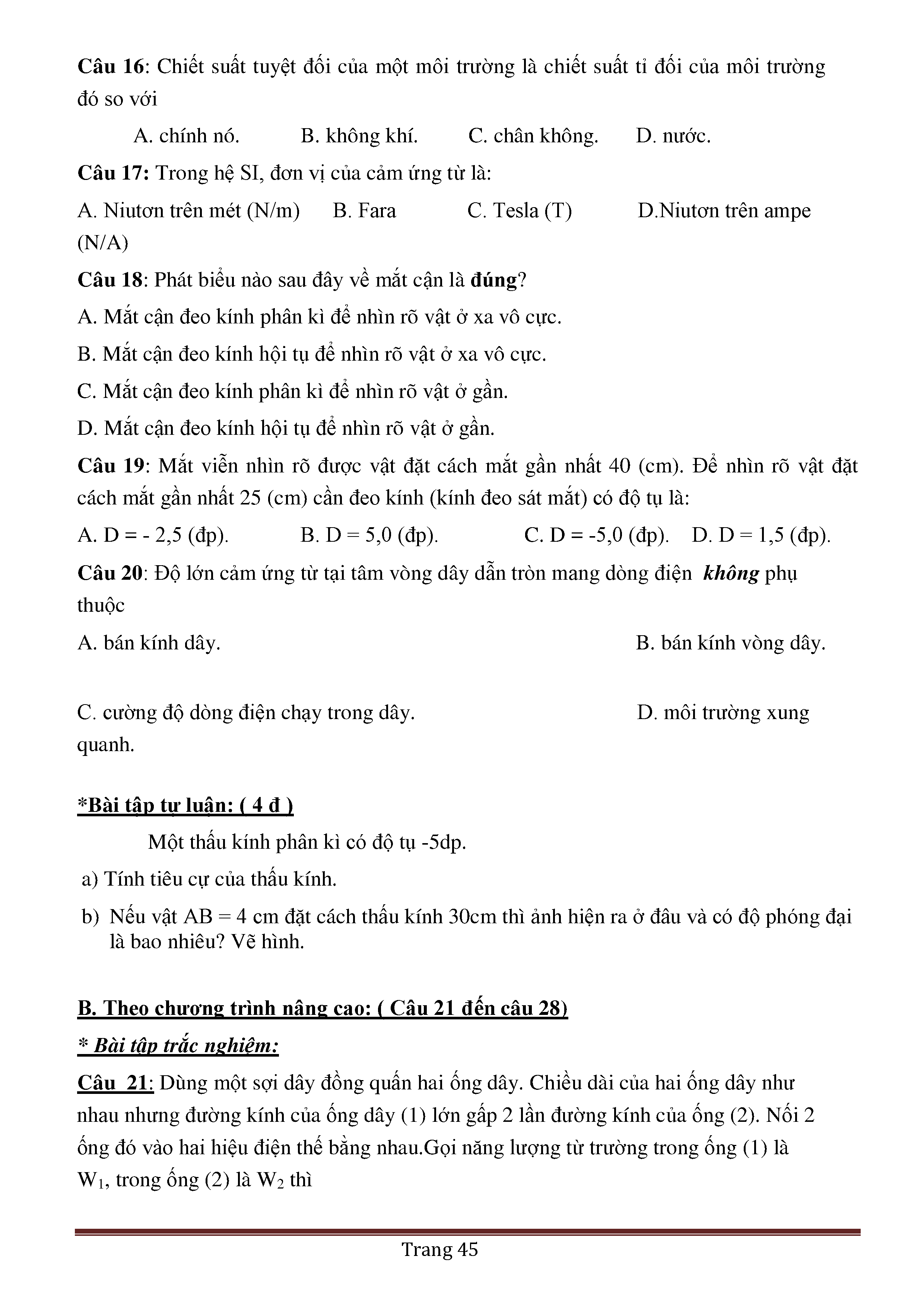 Câu 16: Chiết suất tuyệt đối của một môi trường là chiết suất tỉ đối của môi trường đó so với

A. chính nó. B. không khí. C. chân không. D. nước.

Câu 17: Trong hệ SI, đơn vị của cảm ứng từ là:

A. Niutơn trên mét (N/m) B. Fara C. Tesla (T) D.Niutơn trên ampe (N/A)

Câu 18: Phát biểu nào sau đây về mắt cận là đúng?

A. Mắt cận đeo kính phân kì để nhìn rõ vật ở xa vô cực.

B. Mắt cận đeo kính hội tụ để nhìn rõ vật ở xa vô cực.

C. Mắt cận đeo kính phân kì để nhìn rõ vật ở gần.

D. Mắt cận đeo kính hội tụ để nhìn rõ vật ở gần.

Câu 19: Mắt viễn nhìn rõ được vật đặt cách mắt gần nhất 40 (cm). Để nhìn rõ vật đặt cách mắt gần nhất 25 (cm) cần đeo kính (kính đeo sát mắt) có độ tụ là:

A. D = - 2,5 (đp). B. D = 5,0 (đp). C. D = -5,0 (đp). D. D = 1,5 (đp).

Câu 20: Độ lớn cảm ứng từ tại tâm vòng dây dẫn tròn mang dòng điện không phụ thuộc

A. bán kính dây. B. bán kính vòng dây.

C. cường độ dòng điện chạy trong dây. D. môi trường xung quanh.

*Bài tập tự luận: ( 4 đ )

Một thấu kính phân kì có độ tụ -5dp.

a) Tính tiêu cự của thấu kính.

b) Nếu vật AB = 4 cm đặt cách thấu kính 30cm thì ảnh hiện ra ở đâu và có độ phóng đại là bao nhiêu? Vẽ hình.

B. Theo chương trình nâng cao: ( Câu 21 đến câu 28)

* Bài tập trắc nghiệm:

Câu 21: Dùng một sợi dây đồng quấn hai ống dây. Chiều dài của hai ống dây như nhau nhưng đường kính của ống dây (1) lớn gấp 2 lần đường kính của ống (2). Nối 2 ống đó vào hai hiệu điện thế bằng nhau.Gọi năng lượng từ trường trong ống (1) là $W_1$, trong ống (2) là $W_2$ thì

Trang 45